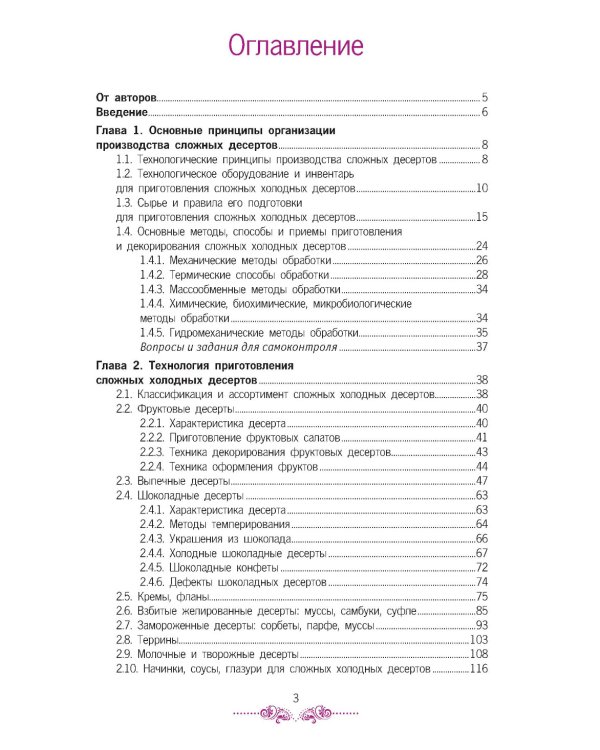 Оглавление

От авторов 5
Введение 6

Глава 1. Основные принципы организации производства сложных десертов 8
1.1. Технологические принципы производства сложных десертов 8
1.2. Технологическое оборудование и инвентарь для приготовления сложных холодных десертов 10
1.3. Сырье и правила его подготовки для приготовления сложных холодных десертов 15
1.4. Основные методы, способы и приемы приготовления и декорирования сложных холодных десертов 24
1.4.1. Механические методы обработки 26
1.4.2. Термические способы обработки 28
1.4.3. Массообменные методы обработки 34
1.4.4. Химические, биохимические, микробиологические методы обработки 34
1.4.5. Гидромеханические методы обработки 35
Вопросы и задания для самоконтроля 37

Глава 2. Технология приготовления сложных холодных десертов 38
2.1. Классификация и ассортимент сложных холодных десертов 38
2.2. Фруктовые десерты 40
2.2.1. Характеристика десерта 40
2.2.2. Приготовление фруктовых салатов 41
2.2.3. Техника декорирования фруктовых десертов 43
2.2.4. Техника оформления фруктов 44
2.3. Выпечные десерты 47
2.4. Шоколадные десерты 63
2.4.1. Характеристика десерта 63
2.4.2. Методы темперирования 64
2.4.3. Украшения из шоколада 66
2.4.4. Холодные шоколадные десерты 67
2.4.5. Шоколадные конфеты 72
2.4.6. Дефекты шоколадных десертов 74
2.5. Кремы, фланы 75
2.6. Взбитые желированные десерты: муссы, самбуки, суфле 85
2.7. Замороженные десерты: сорбеты, парфе, муссы 93
2.8. Террины 103
2.9. Молочные и творожные десерты 108
2.10. Начинки, соусы, глазури для сложных холодных десертов 116

3